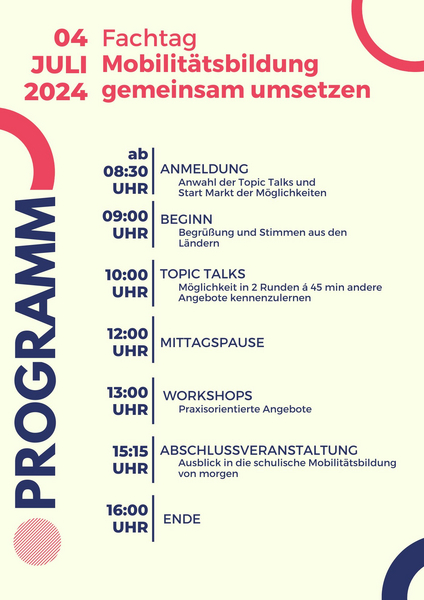 04 JULI 2024

Fachtag Mobilitätsbildung gemeinsam umsetzen

PROGRAMM

ab 08:30 UHR
ANMELDUNG
Anwahl der Topic Talks und Start Markt der Möglichkeiten

09:00 UHR
BEGINN
Begrüßung und Stimmen aus den Ländern

10:00 UHR
TOPIC TALKS
Möglichkeit in 2 Runden á 45 min andere Angebote kennenzulernen

12:00 UHR
MITTAGSPAUSE

13:00 UHR
WORKSHOPS
Praxisorientierte Angebote

15:15 UHR
ABSCHLUSSVERANSTALTUNG
Ausblick in die schulische Mobilitätsbildung von morgen

16:00 UHR
ENDE